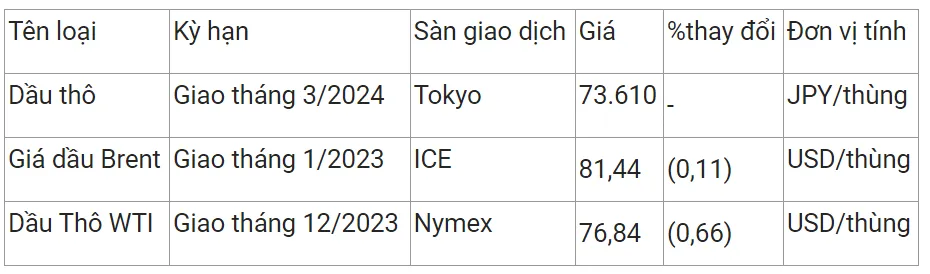 | Tên loại | Kỳ hạn | Sàn giao dịch | Giá | %thay đổi | Đơn vị tính |
|---|---|---|---|---|---|
| Dầu thô | Giao tháng 3/2024 | Tokyo | 73.610 | - | JPY/thùng |
| Giá dầu Brent | Giao tháng 1/2023 | ICE | 81,44 | (0,11) | USD/thùng |
| Dầu Thô WTI | Giao tháng 12/2023 | Nymex | 76,84 | (0,66) | USD/thùng |